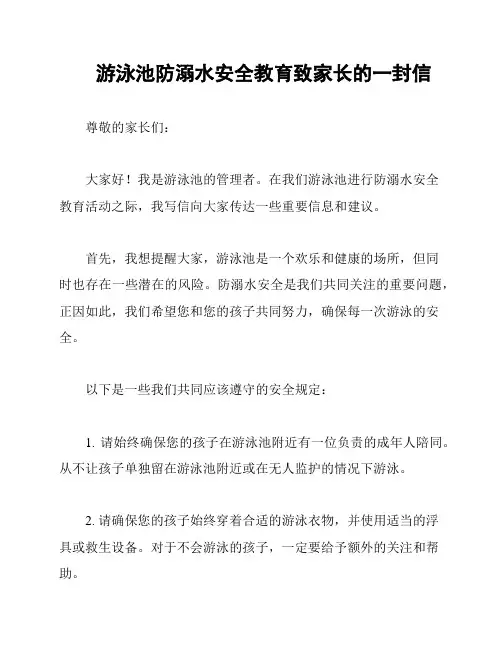 游泳池防溺水安全教育致家长的一封信

尊敬的家长们：

大家好！我是游泳池的管理者。在我们游泳池进行防溺水安全教育活动之际，我写信向大家传达一些重要信息和建议。

首先，我想提醒大家，游泳池是一个欢乐和健康的场所，但同时也存在一些潜在的风险。防溺水安全是我们共同关注的重要问题，正因如此，我们希望您和您的孩子共同努力，确保每一次游泳的安全。

以下是一些我们共同应该遵守的安全规定：

1. 请始终确保您的孩子在游泳池附近有一位负责的成年人陪同。从不让孩子单独留在游泳池附近或在无人监护的情况下游泳。

2. 请确保您的孩子始终穿着合适的游泳衣物，并使用适当的浮具或救生设备。对于不会游泳的孩子，一定要给予额外的关注和帮助。